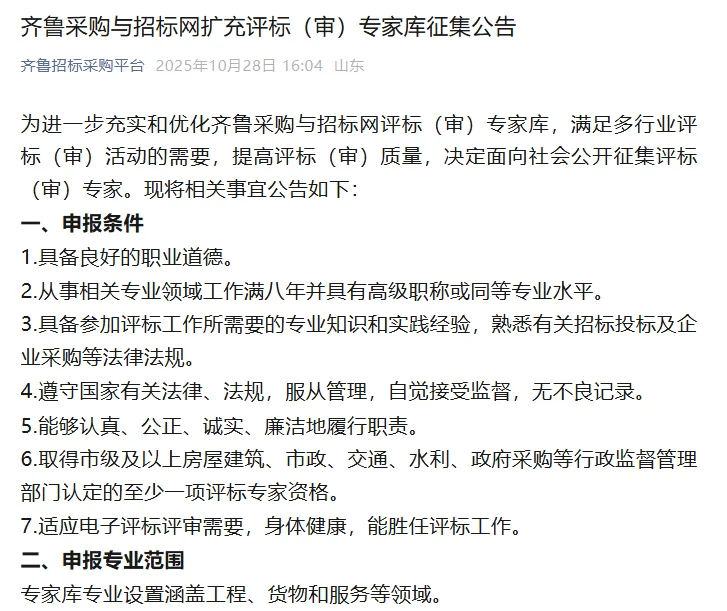 齐鲁采购与招标网扩充评标（审）专家库征集公告

齐鲁招标采购平台 2025年10月28日 16:04 山东

为进一步充实和优化齐鲁采购与招标网评标（审）专家库，满足多行业评标（审）活动的需要，提高评标（审）质量，决定面向社会公开征集评标（审）专家。现将相关事宜公告如下：

一、申报条件

1.具备良好的职业道德。

2.从事相关专业领域工作满八年并具有高级职称或同等专业水平。

3.具备参加评标工作所需要的专业知识和实践经验，熟悉有关招标投标及企业采购等法律法规。

4.遵守国家有关法律、法规，服从管理，自觉接受监督，无不良记录。

5.能够认真、公正、诚实、廉洁地履行职责。

6.取得市级及以上房屋建筑、市政、交通、水利、政府采购等行政监督管理部门认定的至少一项评标专家资格。

7.适应电子评标评审需要，身体健康，能胜任评标工作。

二、申报专业范围

专家库专业设置涵盖工程、货物和服务等领域。